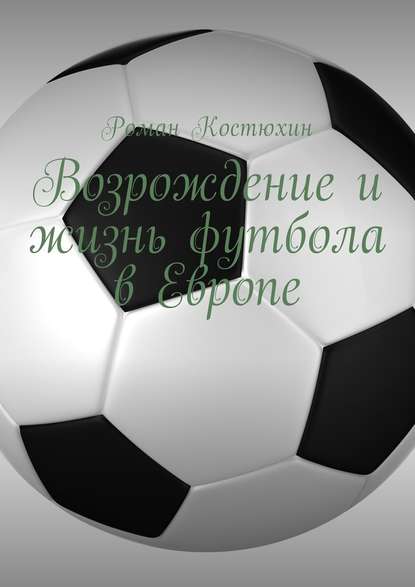 Роман Костюхин

Возрождение и жизнь футбола в Европе